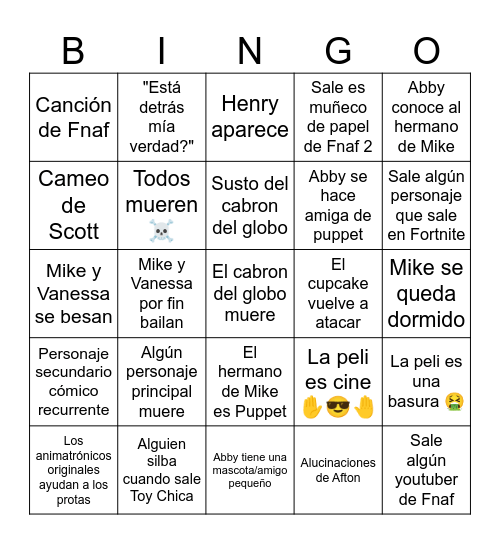 | B | I | N | G | O |
|---|---|---|---|---|
| Canción de Fnaf | "Está detrás mía verdad?" | Henry aparece | Sale es muñeco de papel de Fnaf 2 | Abby conoce al hermano de Mike |
| Cameo de Scott | Todos mueren ☠️ | Susto del cabron del globo | Abby se hace amiga de puppet | Sale algún personaje que sale en Fortnite |
| Mike y Vanessa se besan | Mike y Vanessa por fin bailan | El cabron del globo muere | El cupcake vuelve a atacar | Mike se queda dormido |
| Personaje secundario cómico recurrente | Algún personaje principal muere | El hermano de Mike es Puppet | La peli es cine ✋😎🤚 | La peli es una basura 🤮 |
| Los animatrónicos originales ayudan a los protas | Alguien silba cuando sale Toy Chica | Abby tiene una mascota/amigo pequeño | Alucinaciones de Afton | Sale algún youtuber de Fnaf |